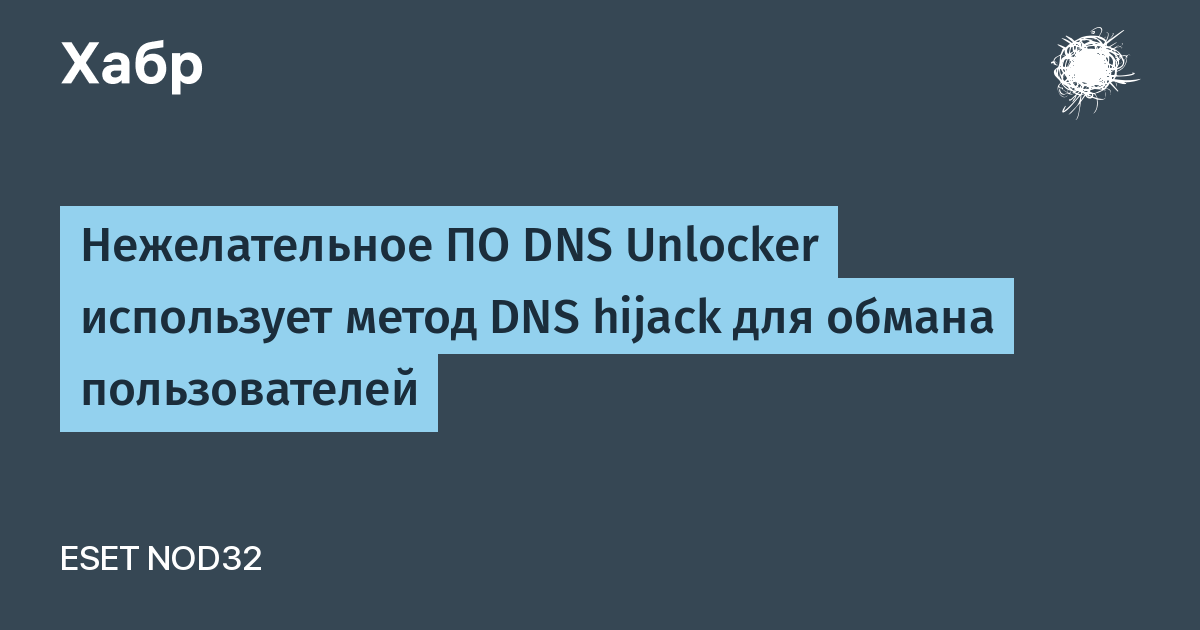 Хабр

Нежелательное ПО DNS Unlocker использует метод DNS hijack для обмана пользователей

ESET NOD32